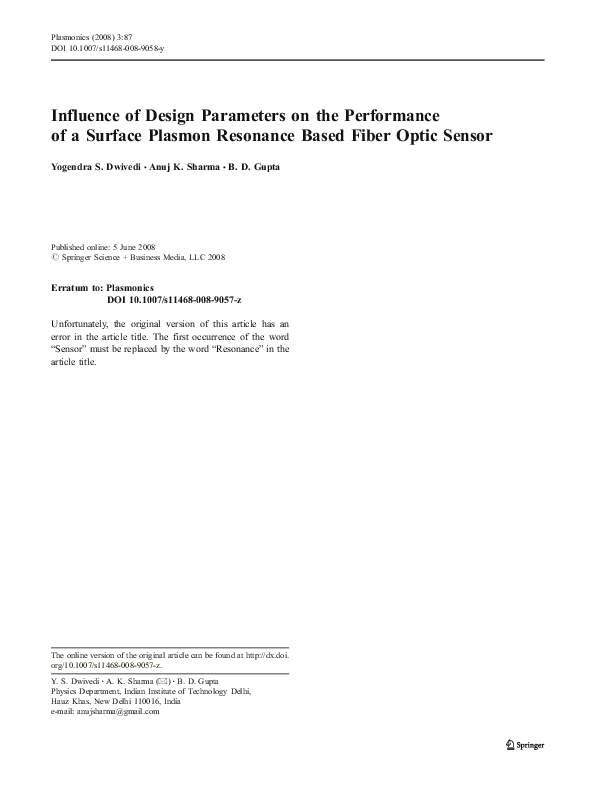 Plasmonics (2008) 3:87
DOI 10.1007/s11468-008-9058-y

Influence of Design Parameters on the Performance of a Surface Plasmon Resonance Based Fiber Optic Sensor

Yogendra S. Dwivedi · Anuj K. Sharma · B. D. Gupta

Published online: 5 June 2008
© Springer Science + Business Media, LLC 2008

Erratum to: Plasmonics
DOI 10.1007/s11468-008-9057-z

Unfortunately, the original version of this article has an error in the article title. The first occurrence of the word "Sensor" must be replaced by the word "Resonance" in the article title.

The online version of the original article can be found at http://dx.doi.org/10.1007/s11468-008-9057-z.

Y. S. Dwivedi · A. K. Sharma (✉) · B. D. Gupta
Physics Department, Indian Institute of Technology Delhi, Hauz Khas, New Delhi 110016, India
e-mail: anujsharma@gmail.com

Springer